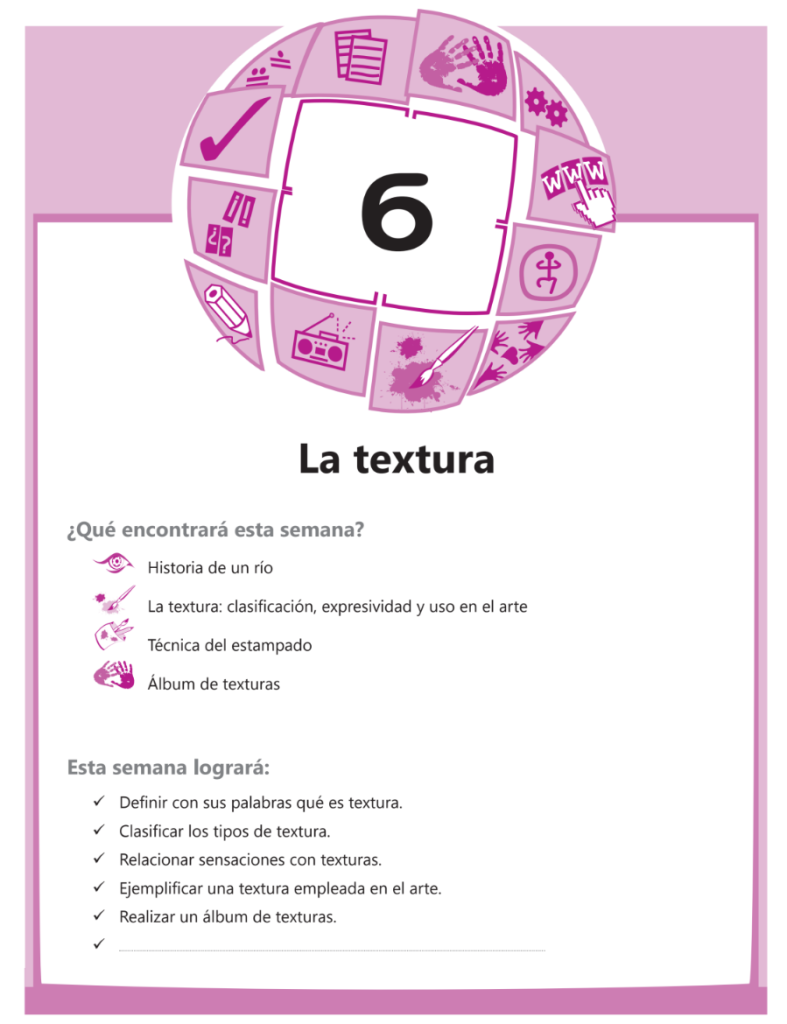 6

La textura

¿Qué encontrará esta semana?

Historia de un río

La textura: clasificación, expresividad y uso en el arte

Técnica del estampado

Álbum de texturas

Esta semana logrará:

✓ Definir con sus palabras qué es textura.
✓ Clasificar los tipos de textura.
✓ Relacionar sensaciones con texturas.
✓ Ejemplificar una textura empleada en el arte.
✓ Realizar un álbum de texturas.
✓ ____